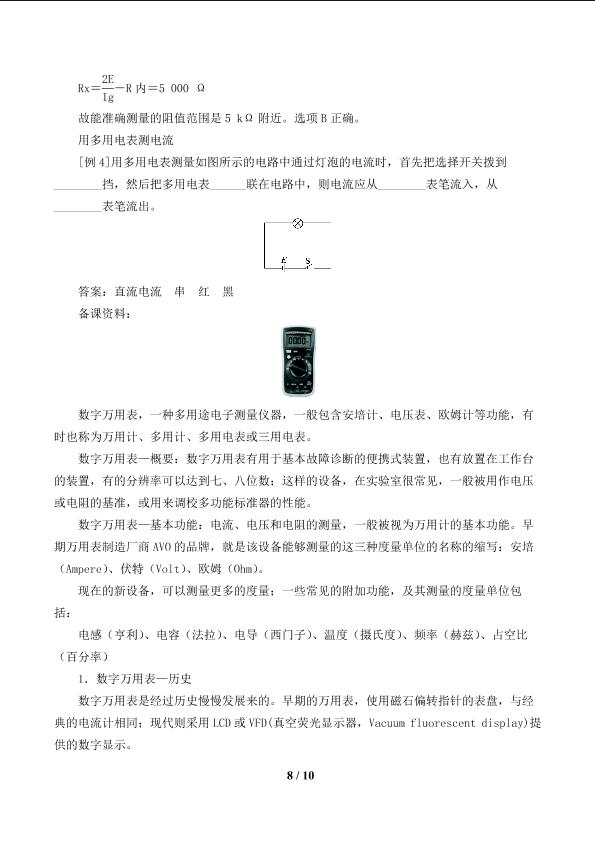 $Rx=\frac{2E}{Ig}-R内=5\ 000\ \Omega$

故能准确测量的阻值范围是5 kΩ附近。选项B正确。

用多用电表测电流

[例4]用多用电表测量如图所示的电路中通过灯泡的电流时，首先把选择开关拨到____挡，然后把多用电表____联在电路中，则电流应从____表笔流入，从____表笔流出。

答案：直流电流 串 红 黑

备课资料：

数字万用表，一种多用途电子测量仪器，一般包含安培计、电压表、欧姆计等功能，有时也称为万用计、多用计、多用电表或三用电表。

数字万用表—概要：数字万用表有用于基本故障诊断的便携式装置，也有放置在工作台的装置，有的分辨率可以达到七、八位数；这样的设备，在实验室很常见，一般被用作电压或电阻的基准，或用来调校多功能标准器的性能。

数字万用表—基本功能：电流、电压和电阻的测量，一般被视为万用计的基本功能。早期万用表制造厂商AVO的品牌，就是该设备能够测量的这三种度量单位的名称的缩写：安培（Ampere）、伏特（Volt）、欧姆（Ohm）。

现在的新设备，可以测量更多的度量；一些常见的附加功能，及其测量的度量单位包括：

电感（亨利）、电容（法拉）、电导（西门子）、温度（摄氏度）、频率（赫兹）、占空比（百分率）

1. 数字万用表—历史

数字万用表是经过历史慢慢发展来的。早期的万用表，使用磁石偏转指针的表盘，与经典的电流计相同；现代则采用LCD或VFD(真空荧光显示器，Vacuum fluorescent display)提供的数字显示。

8 / 10